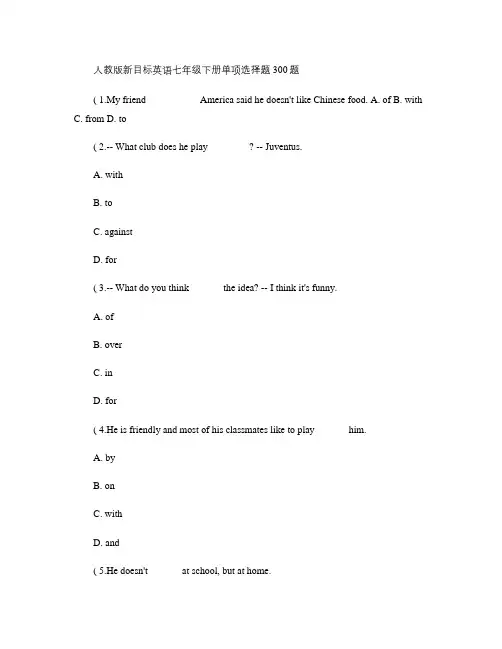 人教版新目标英语七年级下册单项选择题300题

( 1.My friend America said he doesn't like Chinese food. A. of B. with C. from D. to

( 2.-- What club does he play ? -- Juventus.

A. with

B. to

C. against

D. for

( 3.-- What do you think the idea? -- I think it's funny.

A. of

B. over

C. in

D. for

( 4.He is friendly and most of his classmates like to play him.

A. by

B. on

C. with

D. and

( 5.He doesn't at school, but at home.